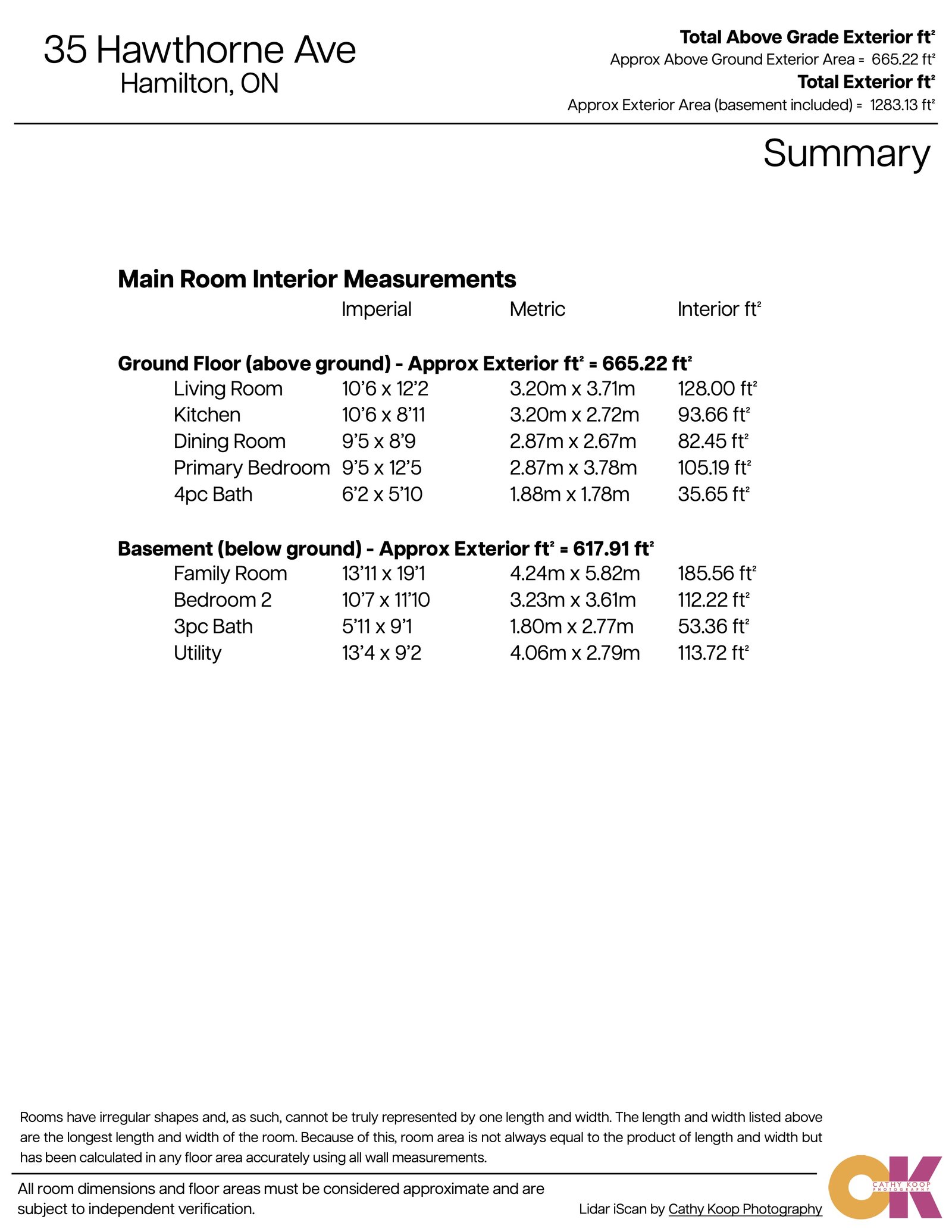 35 Hawthorne Ave
Hamilton, ON

**Total Above Grade Exterior ft²**
Approx Above Ground Exterior Area = 665.22 ft²
**Total Exterior ft²**
Approx Exterior Area (basement included) = 1283.13 ft²

Summary

**Main Room Interior Measurements**

| | Imperial | Metric | Interior ft² |
|---|---|---|---|
| **Ground Floor (above ground) - Approx Exterior ft² = 665.22 ft²** | | | |
| Living Room | 10'6 x 12'2 | 3.20m x 3.71m | 128.00 ft² |
| Kitchen | 10'6 x 8'11 | 3.20m x 2.72m | 93.66 ft² |
| Dining Room | 9'5 x 8'9 | 2.87m x 2.67m | 82.45 ft² |
| Primary Bedroom | 9'5 x 12'5 | 2.87m x 3.78m | 105.19 ft² |
| 4pc Bath | 6'2 x 5'10 | 1.88m x 1.78m | 35.65 ft² |
| **Basement (below ground) - Approx Exterior ft² = 617.91 ft²** | | | |
| Family Room | 13'11 x 19'1 | 4.24m x 5.82m | 185.56 ft² |
| Bedroom 2 | 10'7 x 11'10 | 3.23m x 3.61m | 112.22 ft² |
| 3pc Bath | 5'11 x 9'1 | 1.80m x 2.77m | 53.36 ft² |
| Utility | 13'4 x 9'2 | 4.06m x 2.79m | 113.72 ft² |

Rooms have irregular shapes and, as such, cannot be truly represented by one length and width. The length and width listed above are the longest length and width of the room. Because of this, room area is not always equal to the product of length and width but has been calculated in any floor area accurately using all wall measurements.

All room dimensions and floor areas must be considered approximate and are subject to independent verification.

Lidar iScan by Cathy Koop Photography

CK CATHY KOOP PHOTOGRAPHY